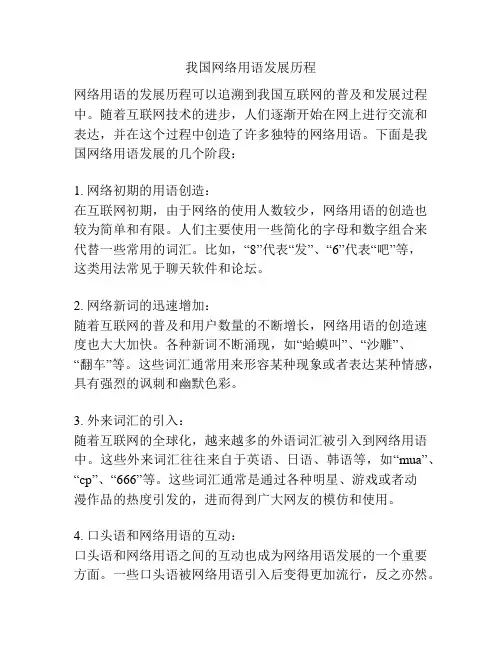 我国网络用语发展历程

网络用语的发展历程可以追溯到我国互联网的普及和发展过程中。随着互联网技术的进步，人们逐渐开始在网上进行交流和表达，并在这个过程中创造了许多独特的网络用语。下面是我国网络用语发展的几个阶段：

1. 网络初期的用语创造：
在互联网初期，由于网络的使用人数较少，网络用语的创造也较为简单和有限。人们主要使用一些简化的字母和数字组合来代替一些常用的词汇。比如，“8”代表“发”、“6”代表“吧”等，这类用法常见于聊天软件和论坛。

2. 网络新词的迅速增加：
随着互联网的普及和用户数量的不断增长，网络用语的创造速度也大大加快。各种新词不断涌现，如“蛤蟆叫”、“沙雕”、“翻车”等。这些词汇通常用来形容某种现象或者表达某种情感，具有强烈的讽刺和幽默色彩。

3. 外来词汇的引入：
随着互联网的全球化，越来越多的外语词汇被引入到网络用语中。这些外来词汇往往来自于英语、日语、韩语等，如“mua”、“cp”、“666”等。这些词汇通常是通过各种明星、游戏或者动漫作品的热度引发的，进而得到广大网友的模仿和使用。

4. 口头语和网络用语的互动：
口头语和网络用语之间的互动也成为网络用语发展的一个重要方面。一些口头语被网络用语引入后变得更加流行，反之亦然。